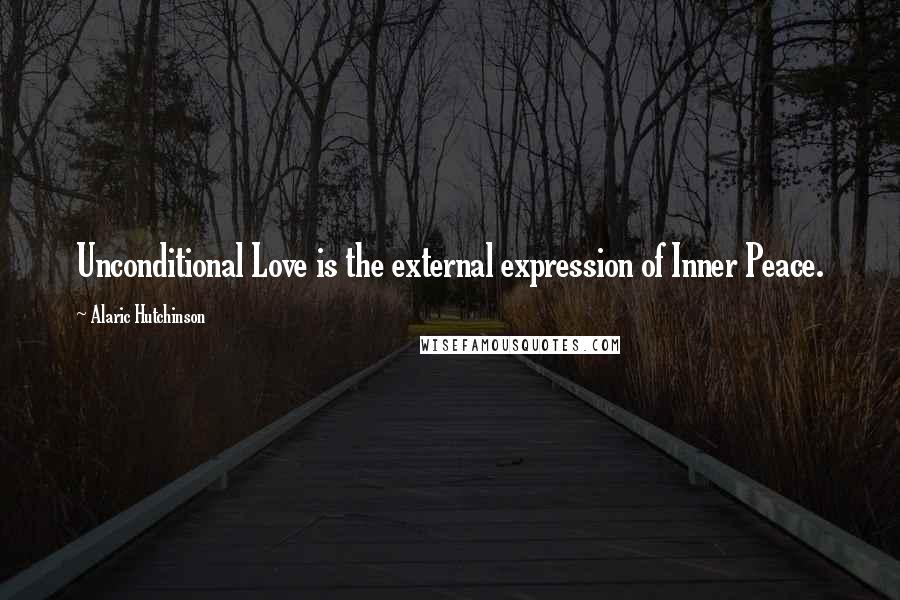 Unconditional Love is the external expression of Inner Peace.

~ Alaric Hutchinson

WISEFAMOUSQUOTES.COM